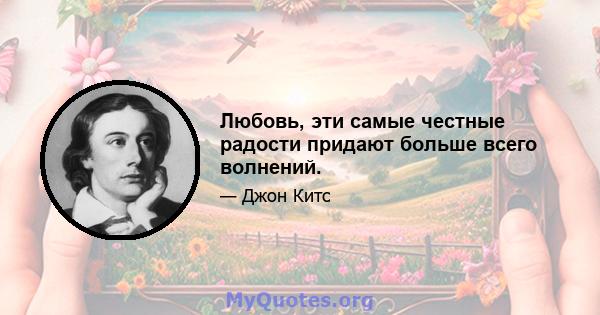 Любовь, эти самые честные радости придают больше всего волнений.

— Джон Китс

MyQuotes.org